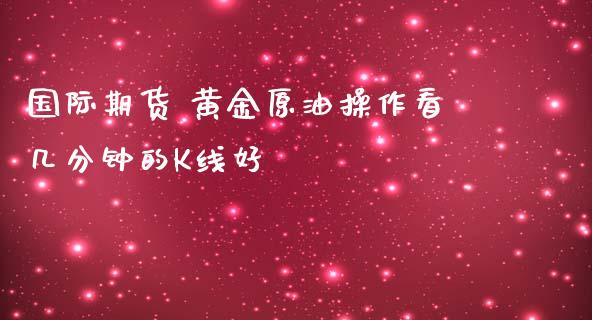 国际期货 黄金原油操作看几分钟的K线好